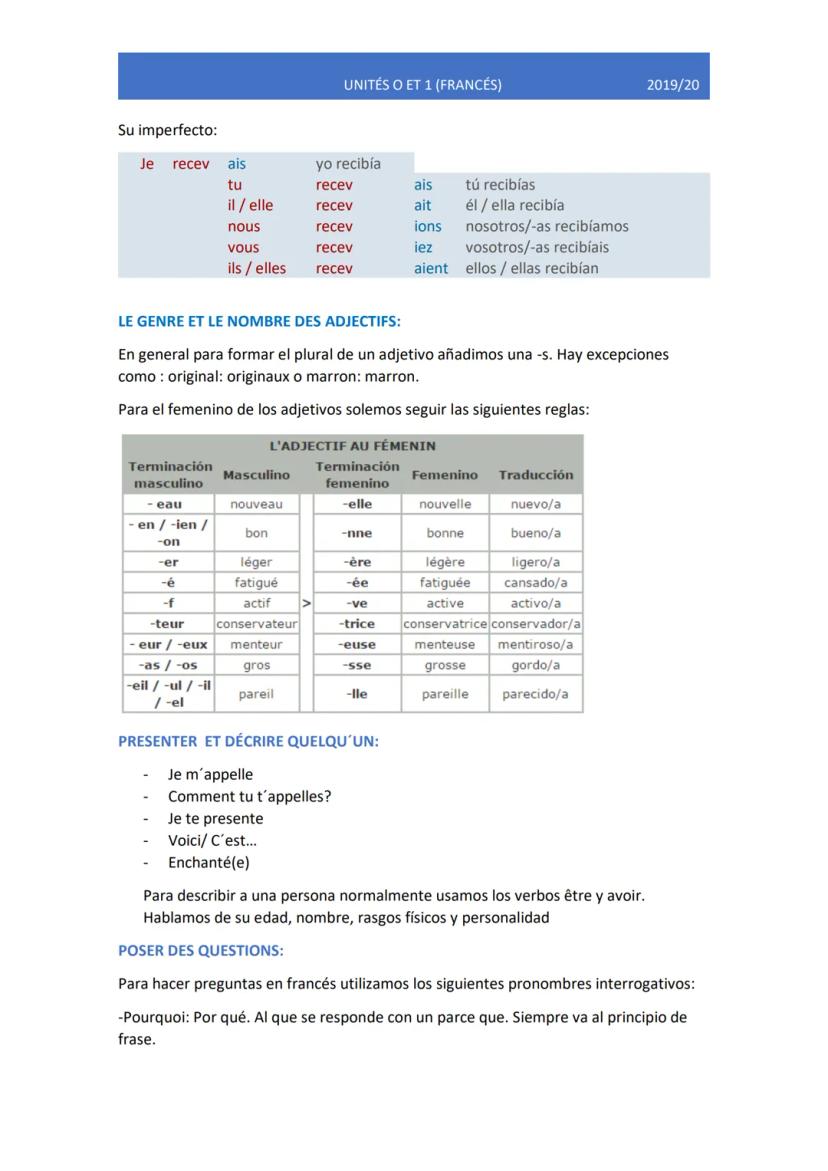 UNITÉS O ET 1 (FRANCÉS) 2019/20

Su imperfecto:

| Je | recev | ais | yo recibía | | |
|---|---|---|---|---|---|
| | | tu | recev | ais | tú recibías |
| | | il / elle | recev | ait | él / ella recibía |
| | | nous | recev | ions | nosotros/-as recibíamos |
| | | vous | recev | iez | vosotros/-as recibíais |
| | | ils / elles | recev | aient | ellos / ellas recibían |

LE GENRE ET LE NOMBRE DES ADJECTIFS:

En general para formar el plural de un adjetivo añadimos una -s. Hay excepciones como : original: originaux o marron: marron.

Para el femenino de los adjetivos solemos seguir las siguientes reglas:

L'ADJECTIF AU FÉMENIN

| Terminación masculino | Masculino | | Terminación femenino | Femenino | Traducción |
|---|---|---|---|---|---|
| - eau | nouveau | | -elle | nouvelle | nuevo/a |
| - en / -ien / -on | bon | | -nne | bonne | bueno/a |
| -er | léger | | -ère | légère | ligero/a |
| -é | fatigué | | -ée | fatiguée | cansado/a |
| -f | actif | > | -ve | active | activo/a |
| -teur | conservateur | | -trice | conservatrice | conservador/a |
| - eur / -eux | menteur | | -euse | menteuse | mentiroso/a |
| -as / -os | gros | | -sse | grosse | gordo/a |
| -eil / -ul / -il / -el | pareil | | -lle | pareille | parecido/a |

PRESENTER ET DÉCRIRE QUELQU´UN:

- Je m´appelle
- Comment tu t´appelles?
- Je te presente
- Voici/ C´est…
- Enchanté(e)

Para describir a una persona normalmente usamos los verbos être y avoir. Hablamos de su edad, nombre, rasgos físicos y personalidad

POSER DES QUESTIONS:

Para hacer preguntas en francés utilizamos los siguientes pronombres interrogativos:

-Pourquoi: Por qué. Al que se responde con un parce que. Siempre va al principio de frase.